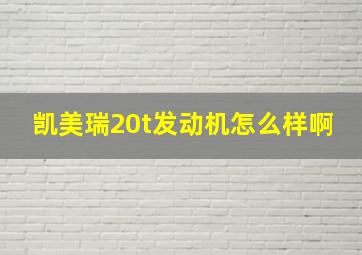 凯美瑞20t发动机怎么样啊